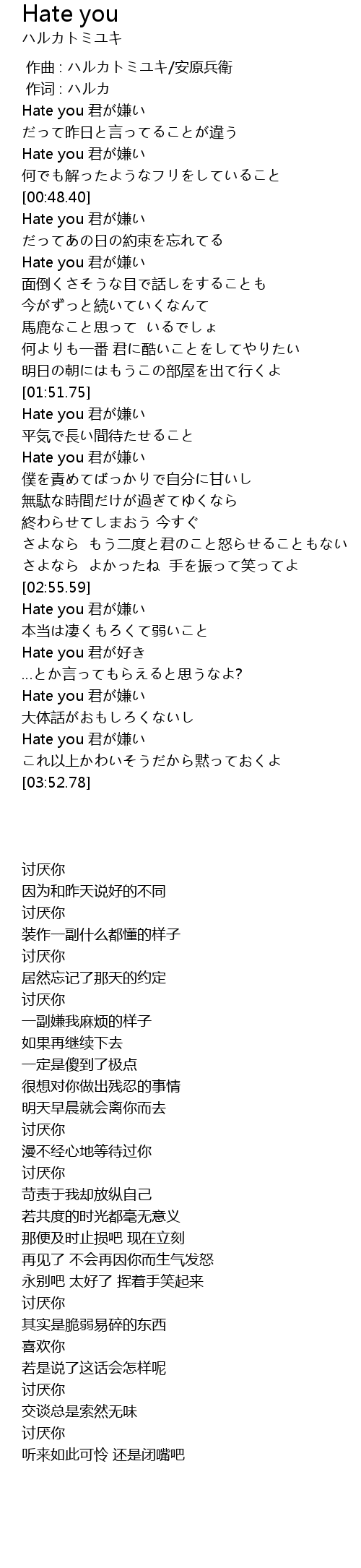 Hate you
ハルカトミユキ

作曲 : ハルカトミユキ/安原兵衛
作词 : ハルカ
Hate you 君が嫌い
だって昨日と言ってることが違う
Hate you 君が嫌い
何でも解ったようなフリをしていること
[00:48.40]
Hate you 君が嫌い
だってあの日の約束を忘れてる
Hate you 君が嫌い
面倒くさそうな目で話しをすることも
今がずっと続いていくなんて
馬鹿なこと思って いるでしょ
何よりも一番 君に酷いことをしてやりたい
明日の朝にはもうこの部屋を出て行くよ
[01:51.75]
Hate you 君が嫌い
平気で長い間待たせること
Hate you 君が嫌い
僕を責めてばっかりで自分に甘いし
無駄な時間だけが過ぎてゆくなら
終わらせてしまおう 今すぐ
さよなら もう二度と君のこと怒らせることもない
さよなら よかったね 手を振って笑ってよ
[02:55.59]
Hate you 君が嫌い
本当は凄くもろくて弱いこと
Hate you 君が好き
...とか言ってもらえると思うなよ?
Hate you 君が嫌い
大体話がおもしろくないし
Hate you 君が嫌い
これ以上かわいそうだから黙っておくよ
[03:52.78]

讨厌你
因为和昨天说好的不同
讨厌你
装作一副什么都懂的样子
讨厌你
居然忘记了那天的约定
讨厌你
一副嫌我麻烦的样子
如果再继续下去
一定是傻到了极点
很想对你做出残忍的事情
明天早晨就会离你而去
讨厌你
漫不经心地等待过你
讨厌你
苛责于我却放纵自己
若共度的时光都毫无意义
那便及时止损吧 现在立刻
再见了 不会再因你而生气发怒
永别吧 太好了 挥着手笑起来
讨厌你
其实是脆弱易碎的东西
喜欢你
若是说了这话会怎样呢
讨厌你
交谈总是索然无味
讨厌你
听来如此可怜 还是闭嘴吧